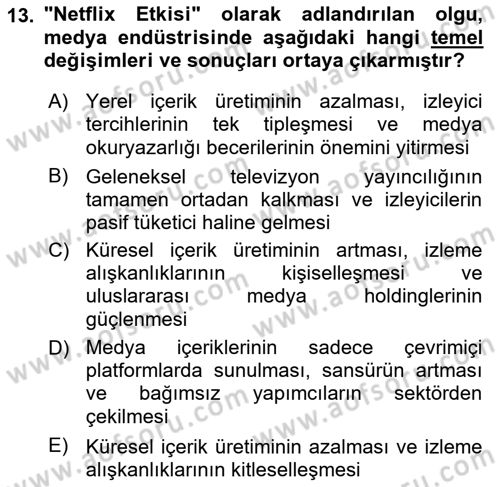 13. "Netflix Etkisi" olarak adlandırılan olgu, medya endüstrisinde aşağıdaki hangi temel değişimleri ve sonuçları ortaya çıkarmıştır?

A) Yerel içerik üretiminin azalması, izleyici tercihlerinin tek tipleşmesi ve medya okuryazarlığı becerilerinin önemini yitirmesi

B) Geleneksel televizyon yayıncılığının tamamen ortadan kalkması ve izleyicilerin pasif tüketici haline gelmesi

C) Küresel içerik üretiminin artması, izleme alışkanlıklarının kişiselleşmesi ve uluslararası medya holdinglerinin güçlenmesi

D) Medya içeriklerinin sadece çevrimiçi platformlarda sunulması, sansürün artması ve bağımsız yapımcıların sektörden çekilmesi

E) Küresel içerik üretiminin azalması ve izleme alışkanlıklarının kitleselleşmesi

www.aofsoru.com